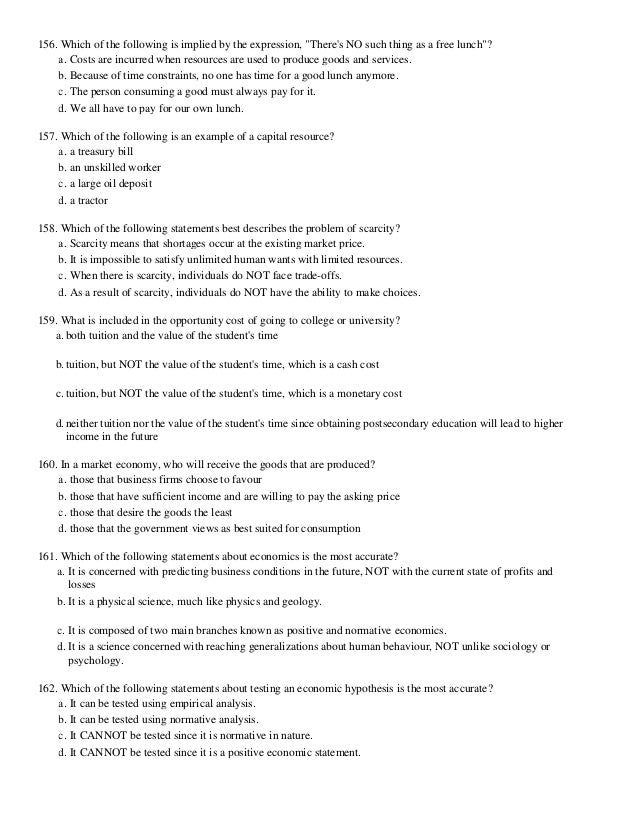 156. Which of the following is implied by the expression, "There's NO such thing as a free lunch"?
a. Costs are incurred when resources are used to produce goods and services.
b. Because of time constraints, no one has time for a good lunch anymore.
c. The person consuming a good must always pay for it.
d. We all have to pay for our own lunch.

157. Which of the following is an example of a capital resource?
a. a treasury bill
b. an unskilled worker
c. a large oil deposit
d. a tractor

158. Which of the following statements best describes the problem of scarcity?
a. Scarcity means that shortages occur at the existing market price.
b. It is impossible to satisfy unlimited human wants with limited resources.
c. When there is scarcity, individuals do NOT face trade-offs.
d. As a result of scarcity, individuals do NOT have the ability to make choices.

159. What is included in the opportunity cost of going to college or university?
a. both tuition and the value of the student's time

b. tuition, but NOT the value of the student's time, which is a cash cost

c. tuition, but NOT the value of the student's time, which is a monetary cost

d. neither tuition nor the value of the student's time since obtaining postsecondary education will lead to higher income in the future

160. In a market economy, who will receive the goods that are produced?
a. those that business firms choose to favour
b. those that have sufficient income and are willing to pay the asking price
c. those that desire the goods the least
d. those that the government views as best suited for consumption

161. Which of the following statements about economics is the most accurate?
a. It is concerned with predicting business conditions in the future, NOT with the current state of profits and losses
b. It is a physical science, much like physics and geology.

c. It is composed of two main branches known as positive and normative economics.
d. It is a science concerned with reaching generalizations about human behaviour, NOT unlike sociology or psychology.

162. Which of the following statements about testing an economic hypothesis is the most accurate?
a. It can be tested using empirical analysis.
b. It can be tested using normative analysis.
c. It CANNOT be tested since it is normative in nature.
d. It CANNOT be tested since it is a positive economic statement.